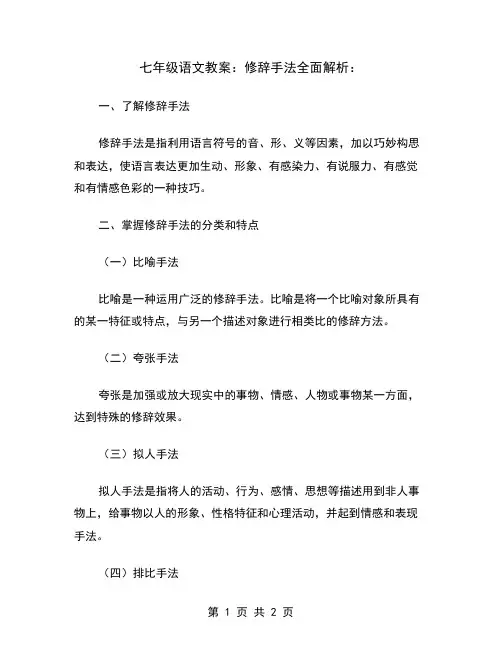 七年级语文教案：修辞手法全面解析：

一、了解修辞手法

修辞手法是指利用语言符号的音、形、义等因素，加以巧妙构思和表达，使语言表达更加生动、形象、有感染力、有说服力、有感觉和有情感色彩的一种技巧。

二、掌握修辞手法的分类和特点

（一）比喻手法

比喻是一种运用广泛的修辞手法。比喻是将一个比喻对象所具有的某一特征或特点，与另一个描述对象进行相类比的修辞方法。

（二）夸张手法

夸张是加强或放大现实中的事物、情感、人物或事物某一方面，达到特殊的修辞效果。

（三）拟人手法

拟人手法是指将人的活动、行为、感情、思想等描述用到非人事物上，给事物以人的形象、性格特征和心理活动，并起到情感和表现手法。

（四）排比手法

第 1 页 共 2 页